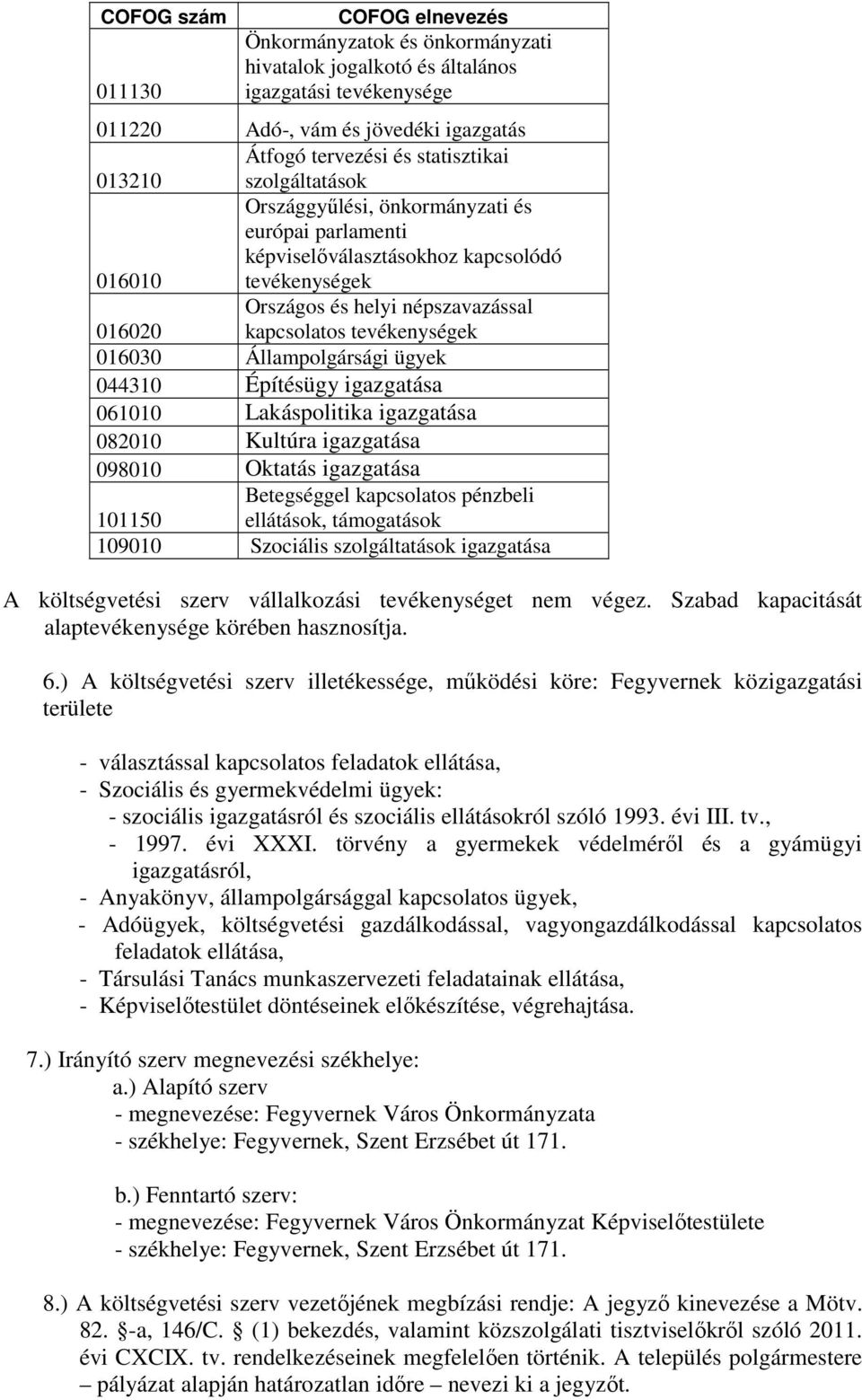 | COFOG szám | COFOG elnevezés |
|---|---|
| 011130 | Önkormányzatok és önkormányzati hivatalok jogalkotó és általános igazgatási tevékenysége |
| 011220 | Adó-, vám és jövedéki igazgatás |
| 013210 | Átfogó tervezési és statisztikai szolgáltatások |
| 016010 | Országgyűlési, önkormányzati és európai parlamenti képviselőválasztásokhoz kapcsolódó tevékenységek |
| 016020 | Országos és helyi népszavazással kapcsolatos tevékenységek |
| 016030 | Állampolgársági ügyek |
| 044310 | Építésügy igazgatása |
| 061010 | Lakáspolitika igazgatása |
| 082010 | Kultúra igazgatása |
| 098010 | Oktatás igazgatása |
| 101150 | Betegséggel kapcsolatos pénzbeli ellátások, támogatások |
| 109010 | Szociális szolgáltatások igazgatása |

A költségvetési szerv vállalkozási tevékenységet nem végez. Szabad kapacitását alaptevékenysége körében hasznosítja.

6.) A költségvetési szerv illetékessége, működési köre: Fegyvernek közigazgatási területe

- választással kapcsolatos feladatok ellátása,
- Szociális és gyermekvédelmi ügyek:
- szociális igazgatásról és szociális ellátásokról szóló 1993. évi III. tv.,
- 1997. évi XXXI. törvény a gyermekek védelméről és a gyámügyi igazgatásról,
- Anyakönyv, állampolgársággal kapcsolatos ügyek,
- Adóügyek, költségvetési gazdálkodással, vagyongazdálkodással kapcsolatos feladatok ellátása,
- Társulási Tanács munkaszervezeti feladatainak ellátása,
- Képviselőtestület döntéseinek előkészítése, végrehajtása.

7.) Irányító szerv megnevezési székhelye:
a.) Alapító szerv
- megnevezése: Fegyvernek Város Önkormányzata
- székhelye: Fegyvernek, Szent Erzsébet út 171.

b.) Fenntartó szerv:
- megnevezése: Fegyvernek Város Önkormányzat Képviselőtestülete
- székhelye: Fegyvernek, Szent Erzsébet út 171.

8.) A költségvetési szerv vezetőjének megbízási rendje: A jegyző kinevezése a Mötv. 82. §-a, 146/C. § (1) bekezdés, valamint közszolgálati tisztviselőkről szóló 2011. évi CXCIX. tv. rendelkezéseinek megfelelően történik. A település polgármestere – pályázat alapján határozatlan időre – nevezi ki a jegyzőt.